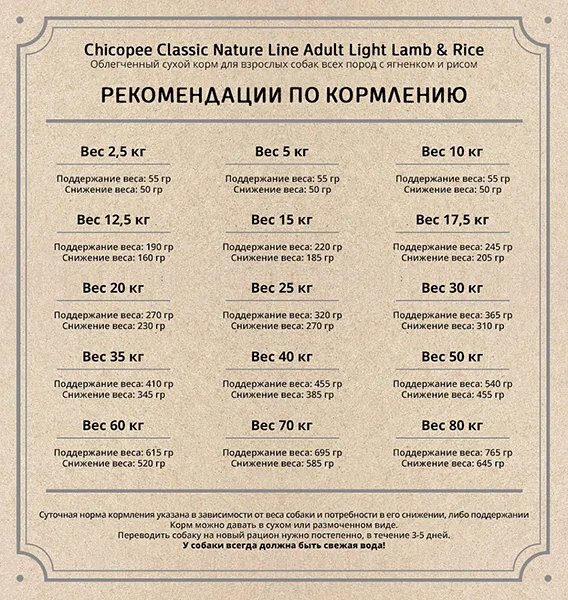 Chicopee Classic Nature Line Adult Light Lamb & Rice
Облегченный сухой корм для взрослых собак всех пород с ягненком и рисом

РЕКОМЕНДАЦИИ ПО КОРМЛЕНИЮ

Вес 2,5 кг
Поддержание веса: 55 гр
Снижение веса: 50 гр

Вес 5 кг
Поддержание веса: 55 гр
Снижение веса: 50 гр

Вес 10 кг
Поддержание веса: 55 гр
Снижение веса: 50 гр

Вес 12,5 кг
Поддержание веса: 190 гр
Снижение веса: 160 гр

Вес 15 кг
Поддержание веса: 220 гр
Снижение веса: 185 гр

Вес 17,5 кг
Поддержание веса: 245 гр
Снижение веса: 205 гр

Вес 20 кг
Поддержание веса: 270 гр
Снижение веса: 230 гр

Вес 25 кг
Поддержание веса: 320 гр
Снижение веса: 270 гр

Вес 30 кг
Поддержание веса: 365 гр
Снижение веса: 310 гр

Вес 35 кг
Поддержание веса: 410 гр
Снижение веса: 345 гр

Вес 40 кг
Поддержание веса: 455 гр
Снижение веса: 385 гр

Вес 50 кг
Поддержание веса: 540 гр
Снижение веса: 455 гр

Вес 60 кг
Поддержание веса: 615 гр
Снижение веса: 520 гр

Вес 70 кг
Поддержание веса: 695 гр
Снижение веса: 585 гр

Вес 80 кг
Поддержание веса: 765 гр
Снижение веса: 645 гр

Суточная норма кормления указана в зависимости от веса собаки и потребности в его снижении, либо поддержании
Корм можно давать в сухом или размоченном виде.
Переводить собаку на новый рацион нужно постепенно, в течение 3-5 дней.
У собаки всегда должна быть свежая вода!